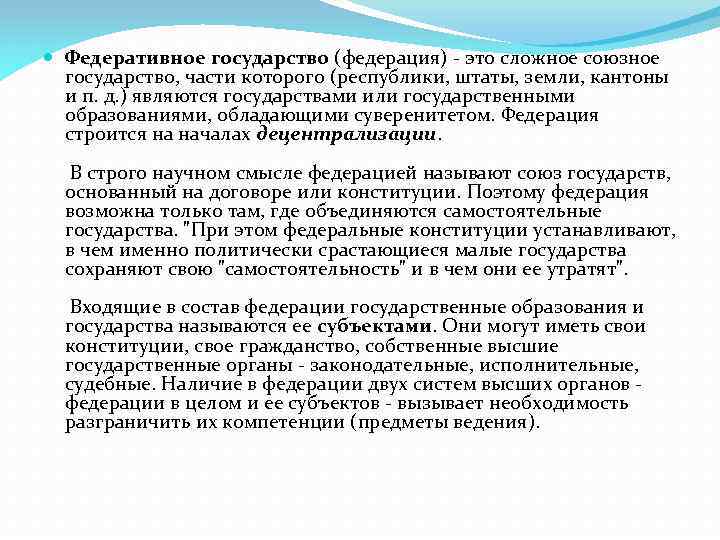 Федеративное государство (федерация) - это сложное союзное государство, части которого (республики, штаты, земли, кантоны и п. д.) являются государствами или государственными образованиями, обладающими суверенитетом. Федерация строится на началах децентрализации.

В строго научном смысле федерацией называют союз государств, основанный на договоре или конституции. Поэтому федерация возможна только там, где объединяются самостоятельные государства. "При этом федеральные конституции устанавливают, в чем именно политически срастающиеся малые государства сохраняют свою "самостоятельность" и в чем они ее утратят".

Входящие в состав федерации государственные образования и государства называются ее субъектами. Они могут иметь свои конституции, свое гражданство, собственные высшие государственные органы - законодательные, исполнительные, судебные. Наличие в федерации двух систем высших органов - федерации в целом и ее субъектов - вызывает необходимость разграничить их компетенции (предметы ведения).